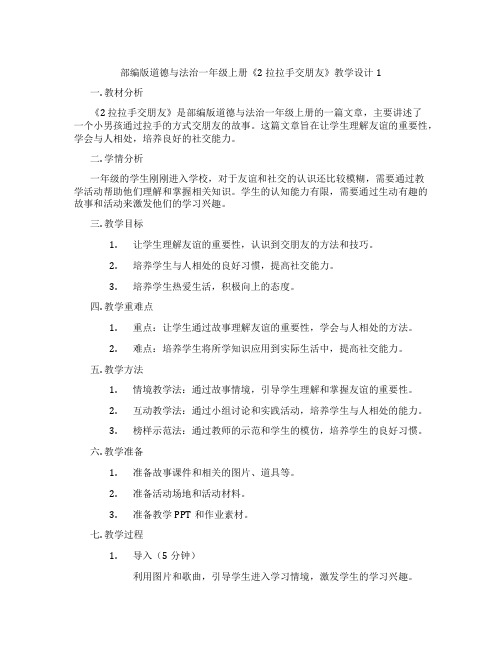 部编版道德与法治一年级上册《2 拉拉手交朋友》教学设计 1

一. 教材分析

《2 拉拉手交朋友》是部编版道德与法治一年级上册的一篇文章，主要讲述了一个小男孩通过拉手的方式交朋友的故事。这篇文章旨在让学生理解友谊的重要性，学会与人相处，培养良好的社交能力。

二. 学情分析

一年级的学生刚刚进入学校，对于友谊和社交的认识还比较模糊，需要通过教学活动帮助他们理解和掌握相关知识。学生的认知能力有限，需要通过生动有趣的故事和活动来激发他们的学习兴趣。

三. 教学目标

1. 让学生理解友谊的重要性，认识到交朋友的方法和技巧。

2. 培养学生与人相处的良好习惯，提高社交能力。

3. 培养学生热爱生活，积极向上的态度。

四. 教学重难点

1. 重点：让学生通过故事理解友谊的重要性，学会与人相处的方法。

2. 难点：培养学生将所学知识应用到实际生活中，提高社交能力。

五. 教学方法

1. 情境教学法：通过故事情境，引导学生理解和掌握友谊的重要性。

2. 互动教学法：通过小组讨论和实践活动，培养学生与人相处的能力。

3. 榜样示范法：通过教师的示范和学生的模仿，培养学生的良好习惯。

六. 教学准备

1. 准备故事课件和相关的图片、道具等。

2. 准备活动场地和活动材料。

3. 准备教学 PPT 和作业素材。

七. 教学过程

1. 导入（5 分钟）

利用图片和歌曲，引导学生进入学习情境，激发学生的学习兴趣。